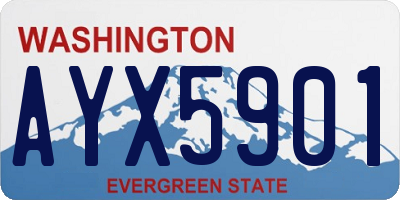 WASHINGTON

AYX5901

EVERGREEN STATE